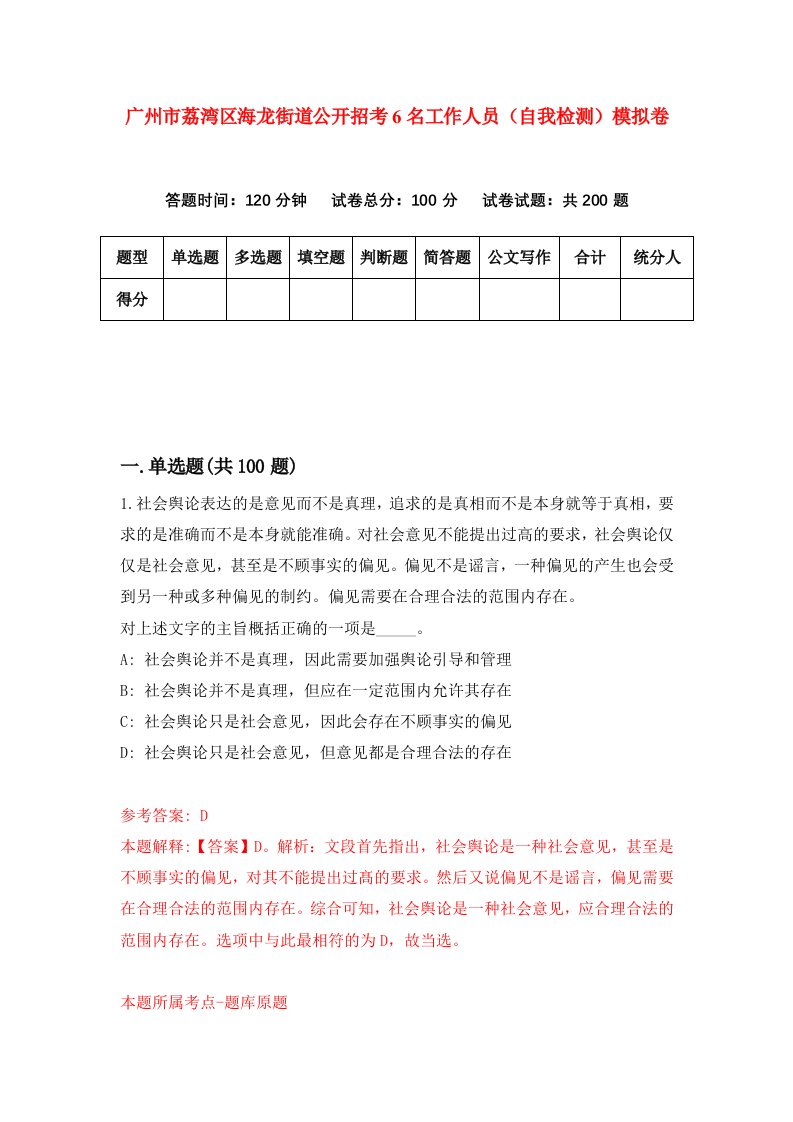 广州市荔湾区海龙街道公开招考6名工作人员（自我检测）模拟卷

答题时间：120分钟　试卷总分：100分　试卷试题：共200题

| 题型 | 单选题 | 多选题 | 填空题 | 判断题 | 简答题 | 公文写作 | 合计 | 统分人 |
|---|---|---|---|---|---|---|---|---|
| 得分 | | | | | | | | |

一.单选题(共100题)

1.社会舆论表达的是意见而不是真理，追求的是真相而不是本身就等于真相，要求的是准确而不是本身就能准确。对社会意见不能提出过高的要求，社会舆论仅仅是社会意见，甚至是不顾事实的偏见。偏见不是谣言，一种偏见的产生也会受到另一种或多种偏见的制约。偏见需要在合理合法的范围内存在。

对上述文字的主旨概括正确的一项是_____。

A: 社会舆论并不是真理，因此需要加强舆论引导和管理

B: 社会舆论并不是真理，但应在一定范围内允许其存在

C: 社会舆论只是社会意见，因此会存在不顾事实的偏见

D: 社会舆论只是社会意见，但意见都是合理合法的存在

参考答案: D

本题解释:【答案】D。解析：文段首先指出，社会舆论是一种社会意见，甚至是不顾事实的偏见，对其不能提出过高的要求。然后又说偏见不是谣言，偏见需要在合理合法的范围内存在。综合可知，社会舆论是一种社会意见，应合理合法的范围内存在。选项中与此最相符的为D，故当选。

本题所属考点-题库原题